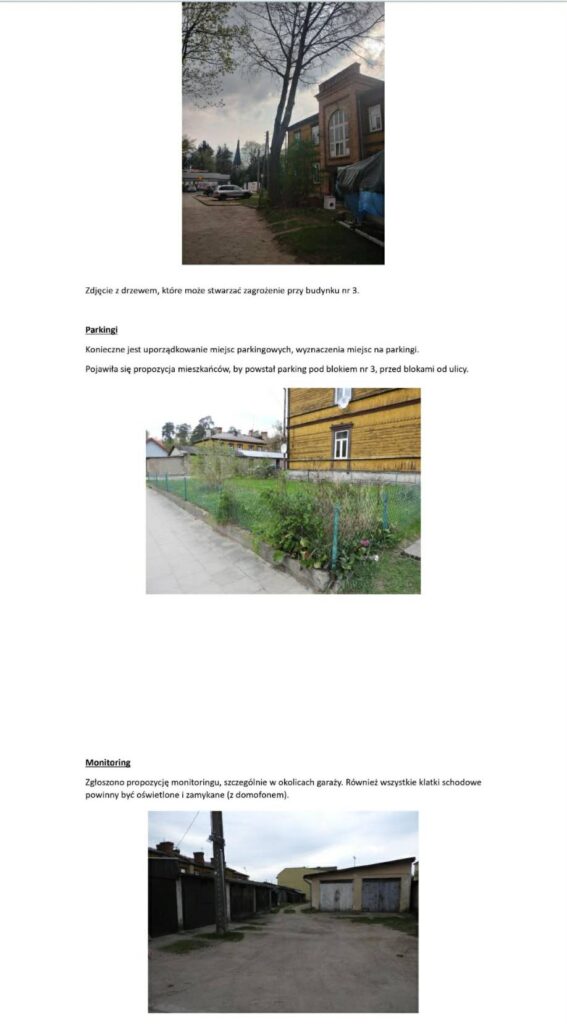 Zdjęcie z drzewem, które może stwarzać zagrożenie przy budynku nr 3.

Parkingi

Konieczne jest uporządkowanie miejsc parkingowych, wyznaczenia miejsc na parkingi.

Pojawiła się propozycja mieszkańców, by powstał parking pod blokiem nr 3, przed blokami od ulicy.

Monitoring

Zgłoszono propozycję monitoringu, szczególnie w okolicach garaży. Również wszystkie klatki schodowe powinny być oświetlone i zamykane (z domofonem).